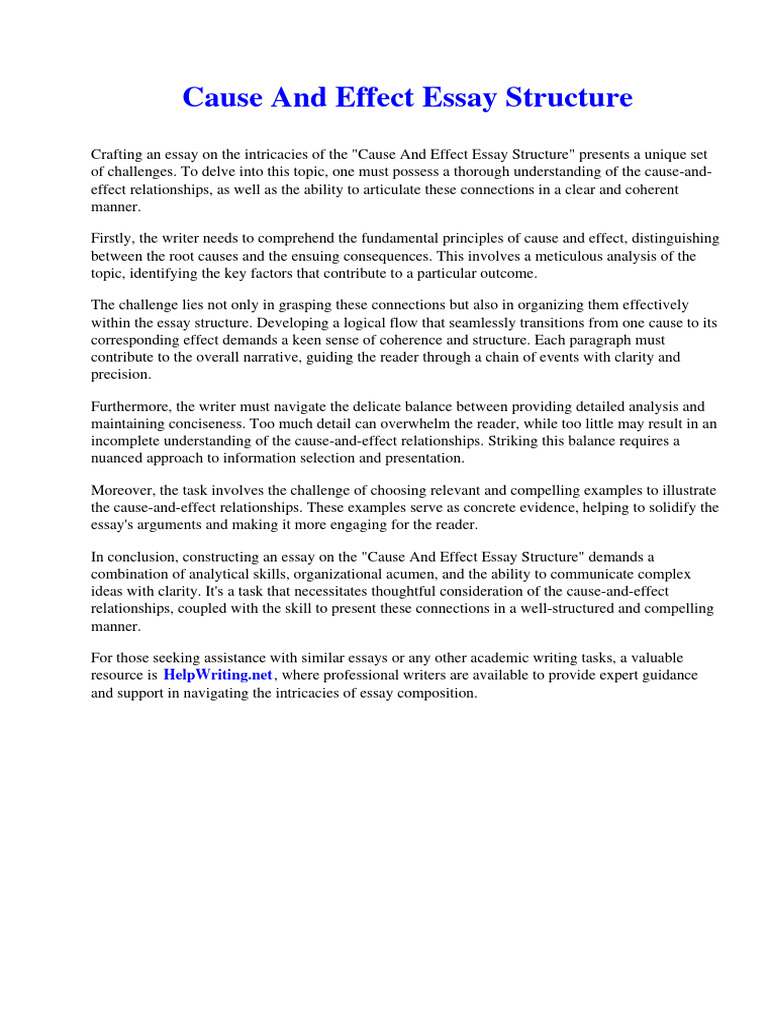 Cause And Effect Essay Structure

Crafting an essay on the intricacies of the "Cause And Effect Essay Structure" presents a unique set of challenges. To delve into this topic, one must possess a thorough understanding of the cause-and-effect relationships, as well as the ability to articulate these connections in a clear and coherent manner.

Firstly, the writer needs to comprehend the fundamental principles of cause and effect, distinguishing between the root causes and the ensuing consequences. This involves a meticulous analysis of the topic, identifying the key factors that contribute to a particular outcome.

The challenge lies not only in grasping these connections but also in organizing them effectively within the essay structure. Developing a logical flow that seamlessly transitions from one cause to its corresponding effect demands a keen sense of coherence and structure. Each paragraph must contribute to the overall narrative, guiding the reader through a chain of events with clarity and precision.

Furthermore, the writer must navigate the delicate balance between providing detailed analysis and maintaining conciseness. Too much detail can overwhelm the reader, while too little may result in an incomplete understanding of the cause-and-effect relationships. Striking this balance requires a nuanced approach to information selection and presentation.

Moreover, the task involves the challenge of choosing relevant and compelling examples to illustrate the cause-and-effect relationships. These examples serve as concrete evidence, helping to solidify the essay's arguments and making it more engaging for the reader.

In conclusion, constructing an essay on the "Cause And Effect Essay Structure" demands a combination of analytical skills, organizational acumen, and the ability to communicate complex ideas with clarity. It's a task that necessitates thoughtful consideration of the cause-and-effect relationships, coupled with the skill to present these connections in a well-structured and compelling manner.

For those seeking assistance with similar essays or any other academic writing tasks, a valuable resource is HelpWriting.net, where professional writers are available to provide expert guidance and support in navigating the intricacies of essay composition.